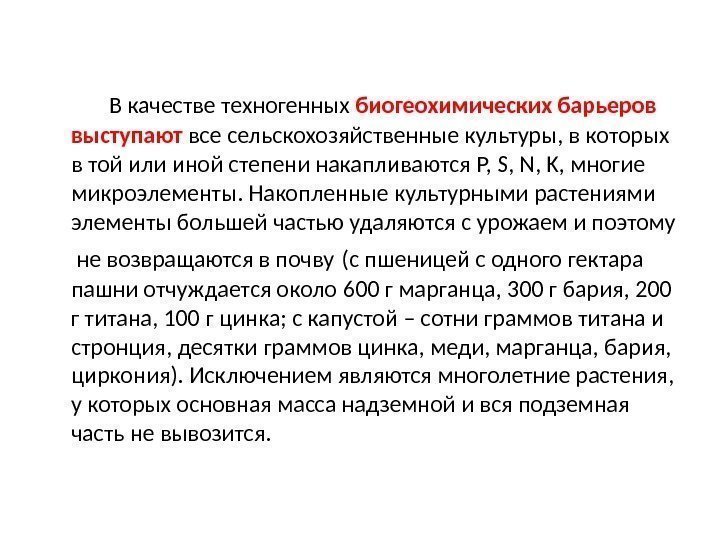 В качестве техногенных биогеохимических барьеров выступают все сельскохозяйственные культуры, в которых в той или иной степени накапливаются P, S, N, K, многие микроэлементы. Накопленные культурными растениями элементы большей частью удаляются с урожаем и поэтому

не возвращаются в почву (с пшеницей с одного гектара пашни отчуждается около 600 г марганца, 300 г бария, 200 г титана, 100 г цинка; с капустой – сотни граммов титана и стронция, десятки граммов цинка, меди, марганца, бария, циркония). Исключением являются многолетние растения, у которых основная масса надземной и вся подземная часть не вывозится.